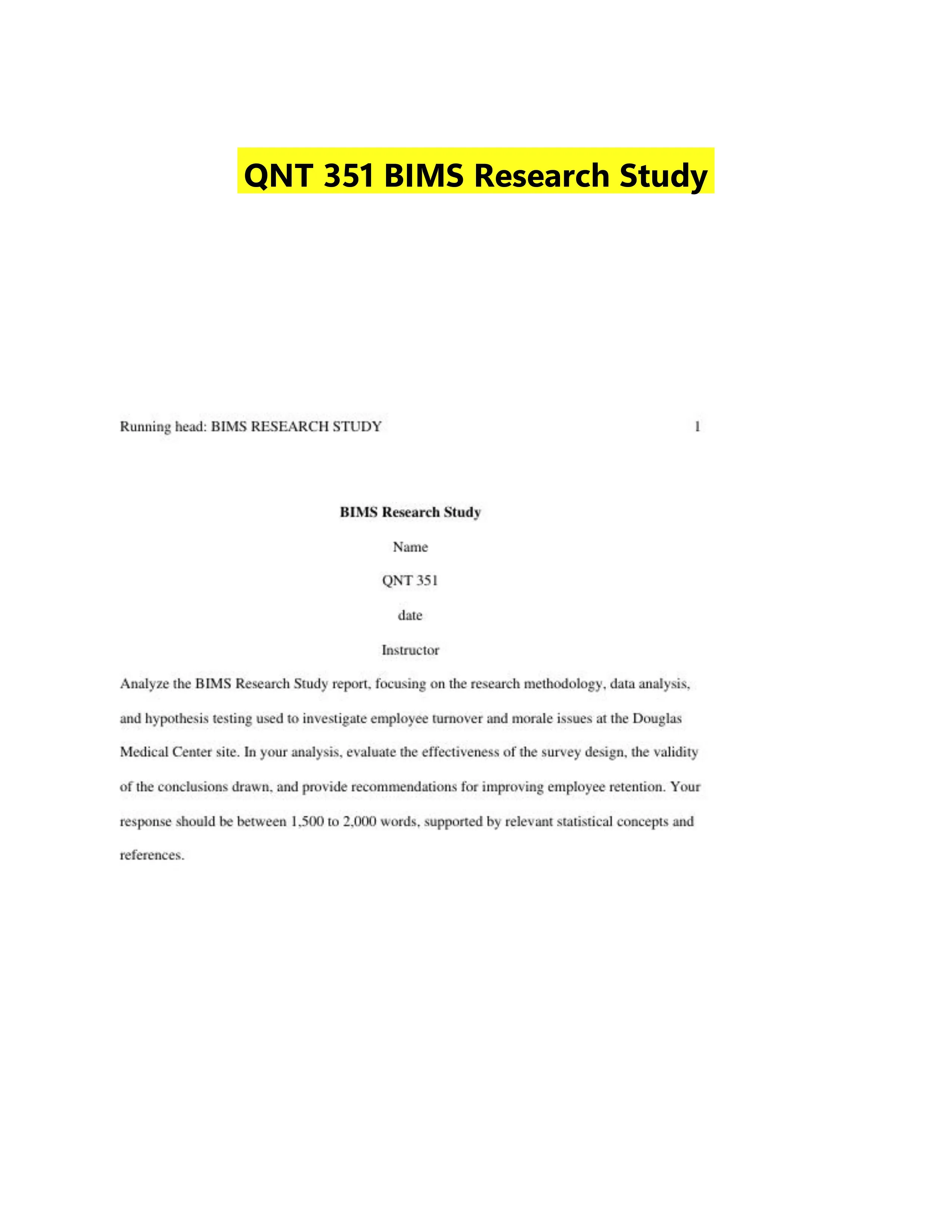 QNT 351 BIMS Research Study

Running head: BIMS RESEARCH STUDY 1

BIMS Research Study

Name

QNT 351

date

Instructor

Analyze the BIMS Research Study report, focusing on the research methodology, data analysis, and hypothesis testing used to investigate employee turnover and morale issues at the Douglas Medical Center site. In your analysis, evaluate the effectiveness of the survey design, the validity of the conclusions drawn, and provide recommendations for improving employee retention. Your response should be between 1,500 to 2,000 words, supported by relevant statistical concepts and references.